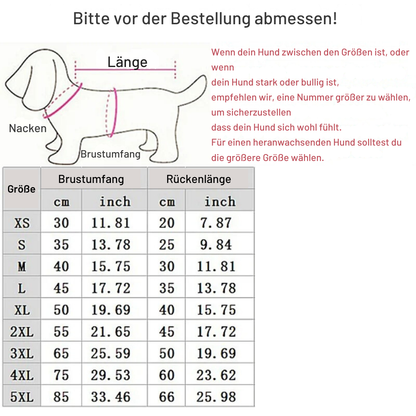 Bitte vor der Bestellung abmessen!

Länge

Nacken

Brustumfang

Wenn dein Hund zwischen den Größen ist, oder wenn
dein Hund stark oder bullig ist,
empfehlen wir, eine Nummer größer zu wählen,
um sicherzustellen
dass dein Hund sich wohl fühlt.
Für einen heranwachsenden Hund solltest du
die größere Größe wählen.

| Größe | Brustumfang | | Rückenlänge | |
|---|---|---|---|---|
| | cm | inch | cm | inch |
| XS | 30 | 11.81 | 20 | 7.87 |
| S | 35 | 13.78 | 25 | 9.84 |
| M | 40 | 15.75 | 30 | 11.81 |
| L | 45 | 17.72 | 35 | 13.78 |
| XL | 50 | 19.69 | 40 | 15.75 |
| 2XL | 55 | 21.65 | 45 | 17.72 |
| 3XL | 65 | 25.59 | 50 | 19.69 |
| 4XL | 75 | 29.53 | 60 | 23.62 |
| 5XL | 85 | 33.46 | 66 | 25.98 |